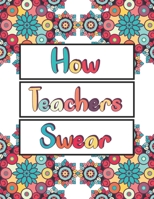 How

Teachers

Swear